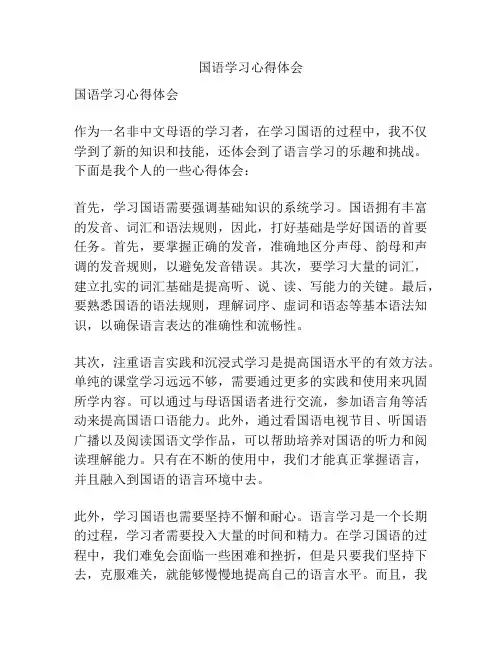 国语学习心得体会

国语学习心得体会

作为一名非中文母语的学习者，在学习国语的过程中，我不仅学到了新的知识和技能，还体会到了语言学习的乐趣和挑战。下面是我个人的一些心得体会：

首先，学习国语需要强调基础知识的系统学习。国语拥有丰富的发音、词汇和语法规则，因此，打好基础是学好国语的首要任务。首先，要掌握正确的发音，准确地区分声母、韵母和声调的发音规则，以避免发音错误。其次，要学习大量的词汇，建立扎实的词汇基础是提高听、说、读、写能力的关键。最后，要熟悉国语的语法规则，理解词序、虚词和语态等基本语法知识，以确保语言表达的准确性和流畅性。

其次，注重语言实践和沉浸式学习是提高国语水平的有效方法。单纯的课堂学习远远不够，需要通过更多的实践和使用来巩固所学内容。可以通过与母语国语者进行交流，参加语言角等活动来提高国语口语能力。此外，通过看国语电视节目、听国语广播以及阅读国语文学作品，可以帮助培养对国语的听力和阅读理解能力。只有在不断的使用中，我们才能真正掌握语言，并且融入到国语的语言环境中去。

此外，学习国语也需要坚持不懈和耐心。语言学习是一个长期的过程，学习者需要投入大量的时间和精力。在学习国语的过程中，我们难免会面临一些困难和挫折，但是只要我们坚持下去，克服难关，就能够慢慢地提高自己的语言水平。而且，我